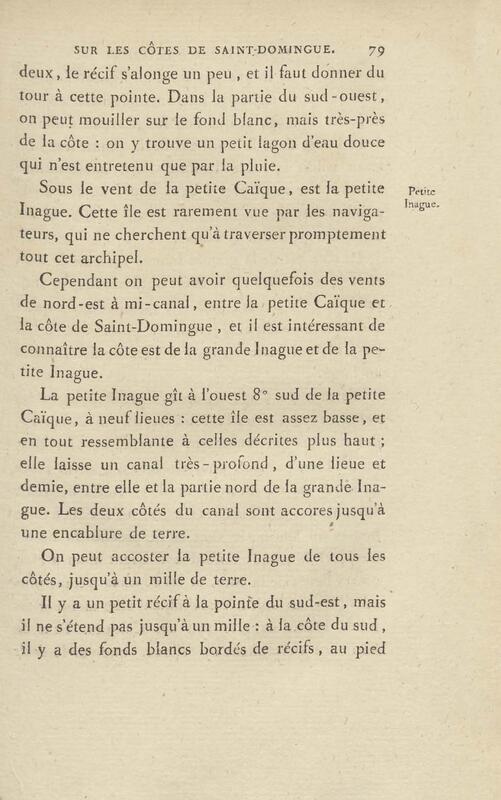 SUR LES CÔTES DE SAINT-DOMINGUE. 79

deux, le récif s'alonge un peu, et il faut donner du tour à cette pointe. Dans la partie du sud-ouest, on peut mouiller sur le fond blanc, mais très-près de la côte : on y trouve un petit lagon d'eau douce qui n'est entretenu que par la pluie.

Sous le vent de la petite Caïque, est la petite Inague. Cette île est rarement vue par les navigateurs, qui ne cherchent qu'à traverser promptement tout cet archipel.

Petite Inague.

Cependant on peut avoir quelquefois des vents de nord-est à mi-canal, entre la petite Caïque et la côte de Saint-Domingue, et il est intéressant de connaître la côte est de la grande Inague et de la petite Inague.

La petite Inague gît à l'ouest 8° sud de la petite Caïque, à neuf lieues : cette île est assez basse, et en tout ressemblante à celles décrites plus haut ; elle laisse un canal très-profond, d'une lieue et demie, entre elle et la partie nord de la grande Inague. Les deux côtés du canal sont accores jusqu'à une encablure de terre.

On peut accoster la petite Inague de tous les côtés, jusqu'à un mille de terre.

Il y a un petit récif à la pointe du sud-est, mais il ne s'étend pas jusqu'à un mille : à la côte du sud, il y a des fonds blancs bordés de récifs, au pied